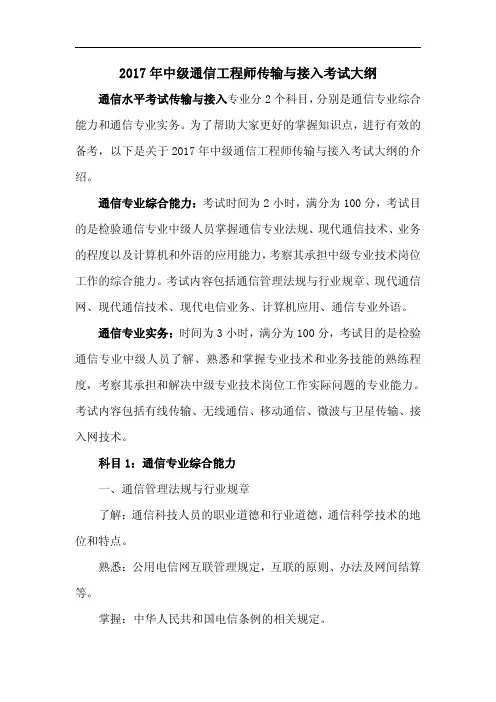 2017年中级通信工程师传输与接入考试大纲

通信水平考试传输与接入专业分2个科目，分别是通信专业综合能力和通信专业实务。为了帮助大家更好的掌握知识点，进行有效的备考，以下是关于2017年中级通信工程师传输与接入考试大纲的介绍。

通信专业综合能力：考试时间为2小时，满分为100分，考试目的是检验通信专业中级人员掌握通信专业法规、现代通信技术、业务的程度以及计算机和外语的应用能力，考察其承担中级专业技术岗位工作的综合能力。考试内容包括通信管理法规与行业规章、现代通信网、现代通信技术、现代电信业务、计算机应用、通信专业外语。

通信专业实务：时间为3小时，满分为100分，考试目的是检验通信专业中级人员了解、熟悉和掌握专业技术和业务技能的熟练程度，考察其承担和解决中级专业技术岗位工作实际问题的专业能力。考试内容包括有线传输、无线通信、移动通信、微波与卫星传输、接入网技术。

科目1：通信专业综合能力

一、通信管理法规与行业规章

了解：通信科技人员的职业道德和行业道德，通信科学技术的地位和特点。

熟悉：公用电信网互联管理规定，互联的原则、办法及网间结算等。

掌握：中华人民共和国电信条例的相关规定。